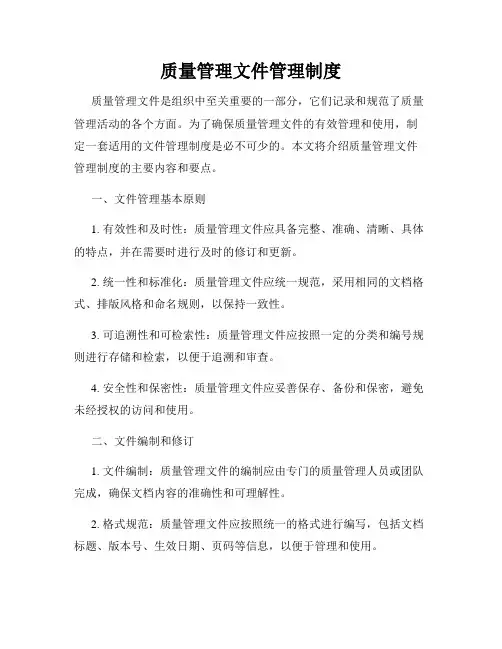 质量管理文件管理制度

质量管理文件是组织中至关重要的一部分，它们记录和规范了质量管理活动的各个方面。为了确保质量管理文件的有效管理和使用，制定一套适用的文件管理制度是必不可少的。本文将介绍质量管理文件管理制度的主要内容和要点。

一、文件管理基本原则

1. 有效性和及时性：质量管理文件应具备完整、准确、清晰、具体的特点，并在需要时进行及时的修订和更新。

2. 统一性和标准化：质量管理文件应统一规范，采用相同的文档格式、排版风格和命名规则，以保持一致性。

3. 可追溯性和可检索性：质量管理文件应按照一定的分类和编号规则进行存储和检索，以便于追溯和审查。

4. 安全性和保密性：质量管理文件应妥善保存、备份和保密，避免未经授权的访问和使用。

二、文件编制和修订

1. 文件编制：质量管理文件的编制应由专门的质量管理人员或团队完成，确保文档内容的准确性和可理解性。

2. 格式规范：质量管理文件应按照统一的格式进行编写，包括文档标题、版本号、生效日期、页码等信息，以便于管理和使用。